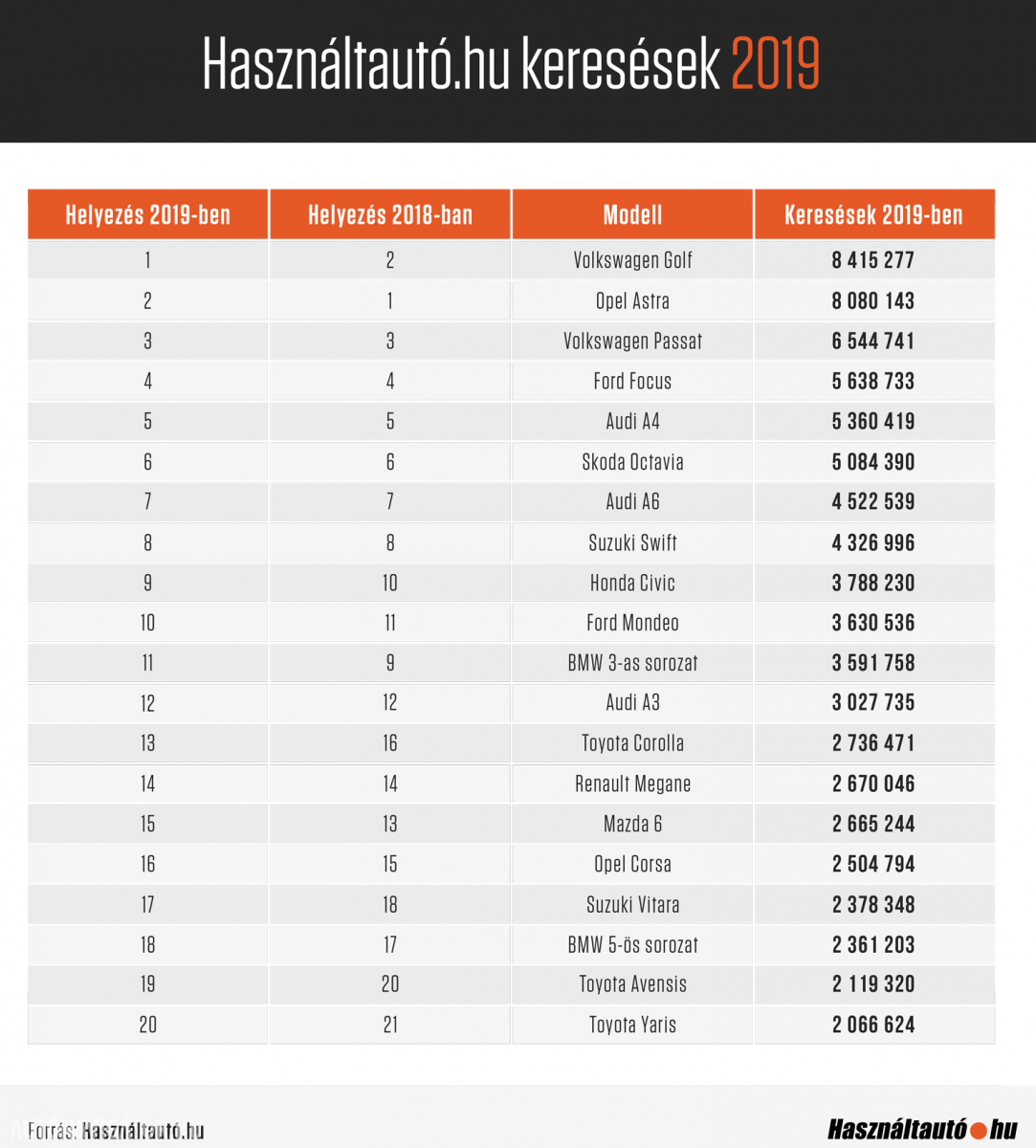 Használtautó.hu keresések 2019

| Helyezés 2019-ben | Helyezés 2018-ban | Modell | Keresések 2019-ben |
|---|---|---|---|
| 1 | 2 | Volkswagen Golf | 8 415 277 |
| 2 | 1 | Opel Astra | 8 080 143 |
| 3 | 3 | Volkswagen Passat | 6 544 741 |
| 4 | 4 | Ford Focus | 5 638 733 |
| 5 | 5 | Audi A4 | 5 360 419 |
| 6 | 6 | Skoda Octavia | 5 084 390 |
| 7 | 7 | Audi A6 | 4 522 539 |
| 8 | 8 | Suzuki Swift | 4 326 996 |
| 9 | 10 | Honda Civic | 3 788 230 |
| 10 | 11 | Ford Mondeo | 3 630 536 |
| 11 | 9 | BMW 3-as sorozat | 3 591 758 |
| 12 | 12 | Audi A3 | 3 027 735 |
| 13 | 16 | Toyota Corolla | 2 736 471 |
| 14 | 14 | Renault Megane | 2 670 046 |
| 15 | 13 | Mazda 6 | 2 665 244 |
| 16 | 15 | Opel Corsa | 2 504 794 |
| 17 | 18 | Suzuki Vitara | 2 378 348 |
| 18 | 17 | BMW 5-ös sorozat | 2 361 203 |
| 19 | 20 | Toyota Avensis | 2 119 320 |
| 20 | 21 | Toyota Yaris | 2 066 624 |

Forrás: Használtautó.hu

Használtautó.hu